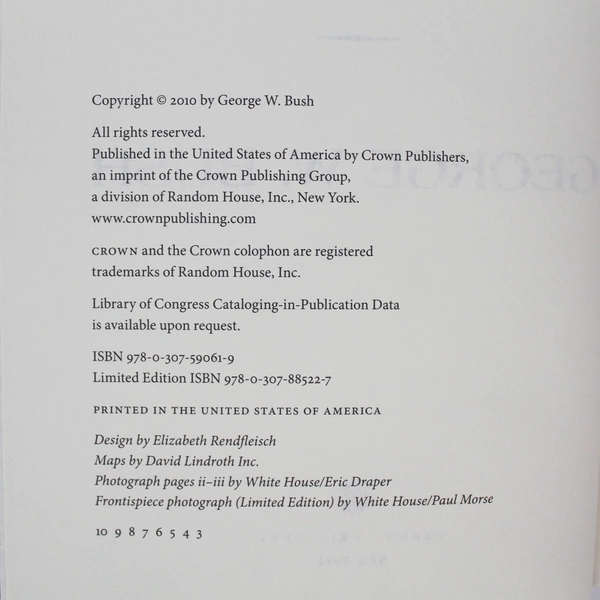 Copyright © 2010 by George W. Bush

All rights reserved.
Published in the United States of America by Crown Publishers, an imprint of the Crown Publishing Group, a division of Random House, Inc., New York.
www.crownpublishing.com

CROWN and the Crown colophon are registered trademarks of Random House, Inc.

Library of Congress Cataloging-in-Publication Data is available upon request.

ISBN 978-0-307-59061-9
Limited Edition ISBN 978-0-307-88522-7

PRINTED IN THE UNITED STATES OF AMERICA

Design by Elizabeth Rendfleisch
Maps by David Lindroth Inc.
Photograph pages ii–iii by White House/Eric Draper
Frontispiece photograph (Limited Edition) by White House/Paul Morse

10 9 8 7 6 5 4 3